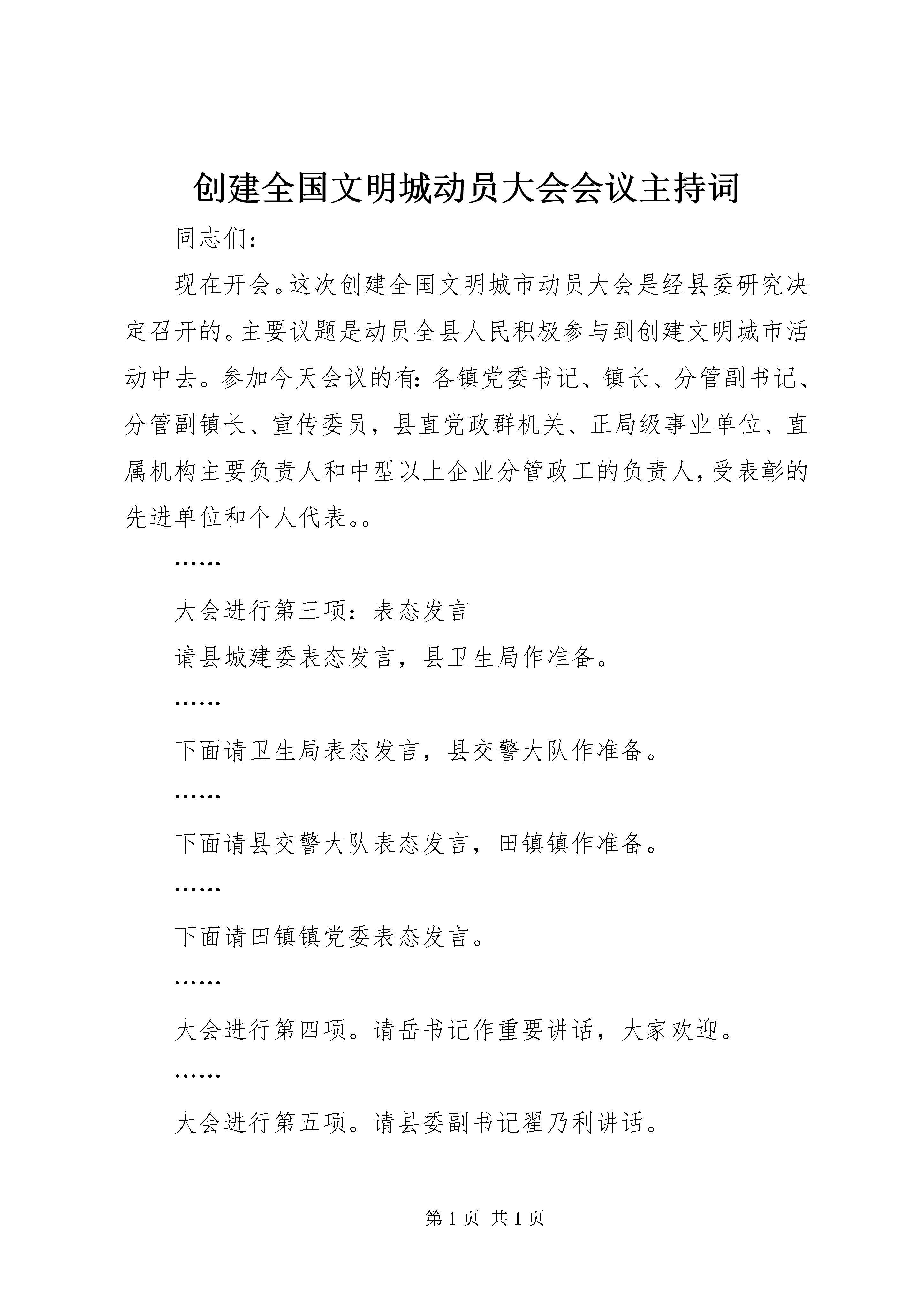 创建全国文明城动员大会会议主持词

同志们：

现在开会。这次创建全国文明城市动员大会是经县委研究决定召开的。主要议题是动员全县人民积极参与到创建文明城市活动中去。参加今天会议的有：各镇党委书记、镇长、分管副书记、分管副镇长、宣传委员，县直党政群机关、正局级事业单位、直属机构主要负责人和中型以上企业分管政工的负责人，受表彰的先进单位和个人代表。。

……

大会进行第三项：表态发言

请县城建委表态发言，县卫生局作准备。

……

下面请卫生局表态发言，县交警大队作准备。

……

下面请县交警大队表态发言，田镇镇作准备。

……

下面请田镇镇党委表态发言。

……

大会进行第四项。请岳书记作重要讲话，大家欢迎。

……

大会进行第五项。请县委副书记翟乃利讲话。

第 1 页 共 1 页